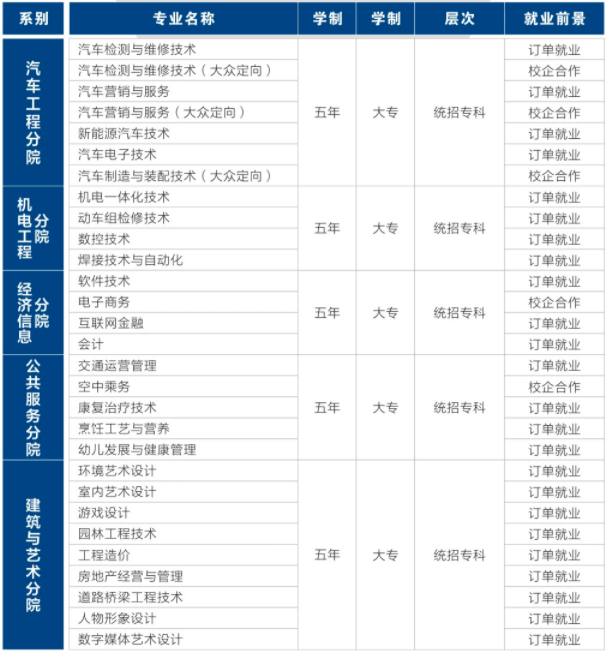 | 系别 | 专业名称 | 学制 | 学制 | 层次 | 就业前景 |
|---|---|---|---|---|---|
| 汽车工程分院 | 汽车检测与维修技术 | 五年 | 大专 | 统招专科 | 订单就业 |
| | 汽车检测与维修技术（大众定向） | | | | 校企合作 |
| | 汽车营销与服务 | | | | 订单就业 |
| | 汽车营销与服务（大众定向） | | | | 校企合作 |
| | 新能源汽车技术 | | | | 订单就业 |
| | 汽车电子技术 | | | | 订单就业 |
| | 汽车制造与装配技术（大众定向） | | | | 校企合作 |
| 机电工程分院 | 机电一体化技术 | 五年 | 大专 | 统招专科 | 订单就业 |
| | 动车组检修技术 | | | | 订单就业 |
| | 数控技术 | | | | 订单就业 |
| | 焊接技术与自动化 | | | | 订单就业 |
| 经济信息分院 | 软件技术 | 五年 | 大专 | 统招专科 | 订单就业 |
| | 电子商务 | | | | 校企合作 |
| | 互联网金融 | | | | 订单就业 |
| | 会计 | | | | 订单就业 |
| 公共服务分院 | 交通运营管理 | 五年 | 大专 | 统招专科 | 订单就业 |
| | 空中乘务 | | | | 校企合作 |
| | 康复治疗技术 | | | | 订单就业 |
| | 烹饪工艺与营养 | | | | 订单就业 |
| | 幼儿发展与健康管理 | | | | 订单就业 |
| 建筑与艺术分院 | 环境艺术设计 | 五年 | 大专 | 统招专科 | 订单就业 |
| | 室内艺术设计 | | | | 订单就业 |
| | 游戏设计 | | | | 订单就业 |
| | 园林工程技术 | | | | 订单就业 |
| | 工程造价 | | | | 订单就业 |
| | 房地产经营与管理 | | | | 订单就业 |
| | 道路桥梁工程技术 | | | | 订单就业 |
| | 人物形象设计 | | | | 订单就业 |
| | 数字媒体艺术设计 | | | | 订单就业 |